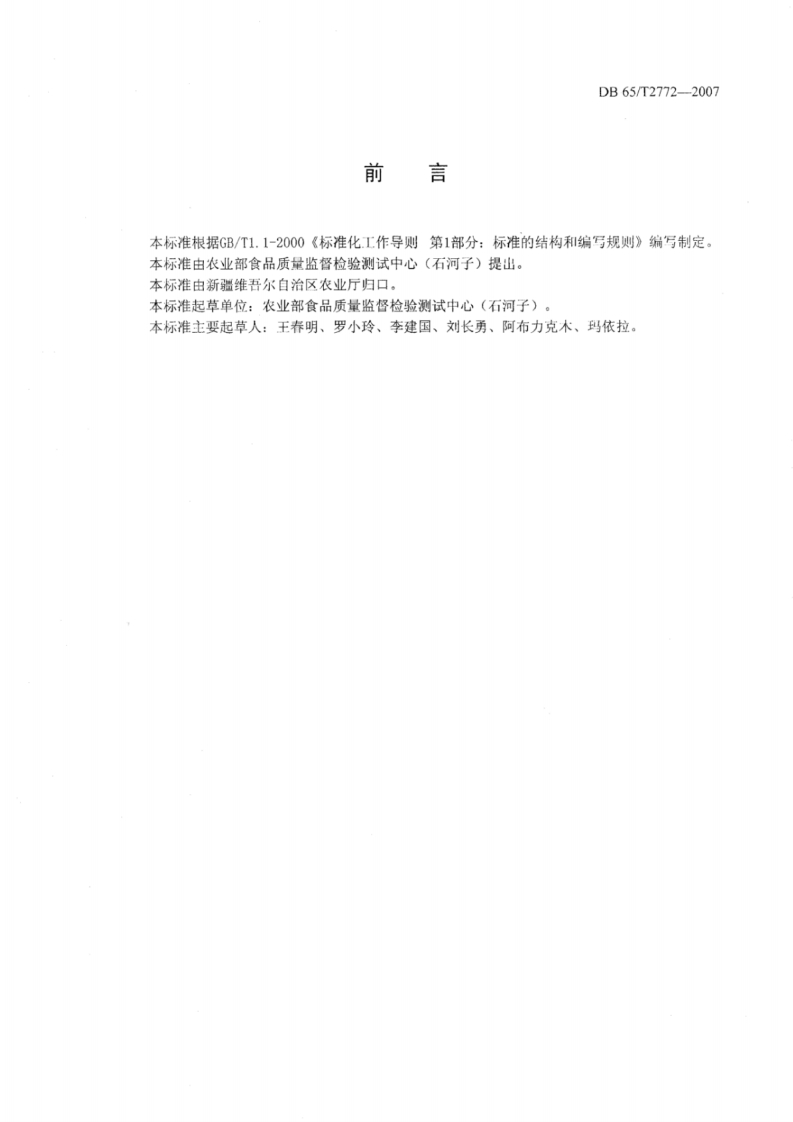 DB 65/T2772—2007

前 言

本标准根据GB/T1.1-2000《标准化工作导则 第1部分：标准的结构和编写规则》编写制定。
本标准由农业部食品质量监督检验测试中心（石河子）提出。
本标准由新疆维吾尔自治区农业厅归口。
本标准起草单位：农业部食品质量监督检验测试中心（石河子）。
本标准主要起草人：王春明、罗小玲、李建国、刘长勇、阿布力克木、玛依拉。